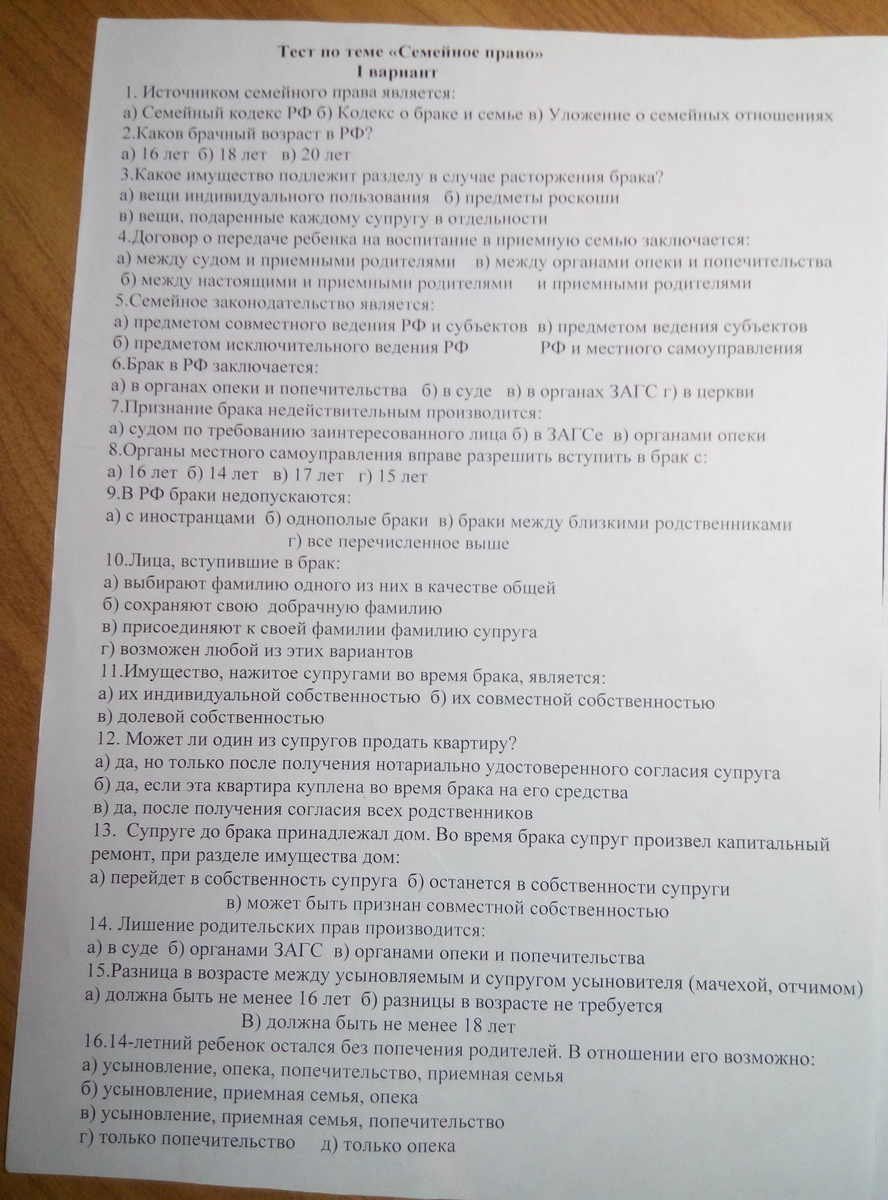 Тест по теме «Семейное право»
I вариант

1. Источником семейного права является:
а) Семейный кодекс РФ б) Кодекс о браке и семье в) Уложение о семейных отношениях
2.Каков брачный возраст в РФ?
а) 16 лет б) 18 лет в) 20 лет
3.Какое имущество подлежит разделу в случае расторжения брака?
а) вещи индивидуального пользования б) предметы роскоши
в) вещи, подаренные каждому супругу в отдельности
4.Договор о передаче ребенка на воспитание в приемную семью заключается:
а) между судом и приемными родителями в) между органами опеки и попечительства
б) между настоящими и приемными родителями и приемными родителями
5.Семейное законодательство является:
а) предметом совместного ведения РФ и субъектов в) предметом ведения субъектов
б) предметом исключительного ведения РФ РФ и местного самоуправления
6.Брак в РФ заключается:
а) в органах опеки и попечительства б) в суде в) в органах ЗАГС г) в церкви
7.Признание брака недействительным производится:
а) судом по требованию заинтересованного лица б) в ЗАГСе в) органами опеки
8.Органы местного самоуправления вправе разрешить вступить в брак с:
а) 16 лет б) 14 лет в) 17 лет г) 15 лет
9.В РФ браки недопускаются:
а) с иностранцами б) однополые браки в) браки между близкими родственниками
г) все перечисленное выше
10.Лица, вступившие в брак:
а) выбирают фамилию одного из них в качестве общей
б) сохраняют свою добрачную фамилию
в) присоединяют к своей фамилии фамилию супруга
г) возможен любой из этих вариантов
11.Имущество, нажитое супругами во время брака, является:
а) их индивидуальной собственностью б) их совместной собственностью
в) долевой собственностью
12. Может ли один из супругов продать квартиру?
а) да, но только после получения нотариально удостоверенного согласия супруга
б) да, если эта квартира куплена во время брака на его средства
в) да, после получения согласия всех родственников
13. Супруге до брака принадлежал дом. Во время брака супруг произвел капитальный ремонт, при разделе имущества дом:
а) перейдет в собственность супруга б) останется в собственности супруги
в) может быть признан совместной собственностью
14. Лишение родительских прав производится:
а) в суде б) органами ЗАГС в) органами опеки и попечительства
15.Разница в возрасте между усыновляемым и супругом усыновителя (мачехой, отчимом)
а) должна быть не менее 16 лет б) разницы в возрасте не требуется
В) должна быть не менее 18 лет
16.14-летний ребенок остался без попечения родителей. В отношении его возможно:
а) усыновление, опека, попечительство, приемная семья
б) усыновление, приемная семья, опека
в) усыновление, приемная семья, попечительство
г) только попечительство д) только опека